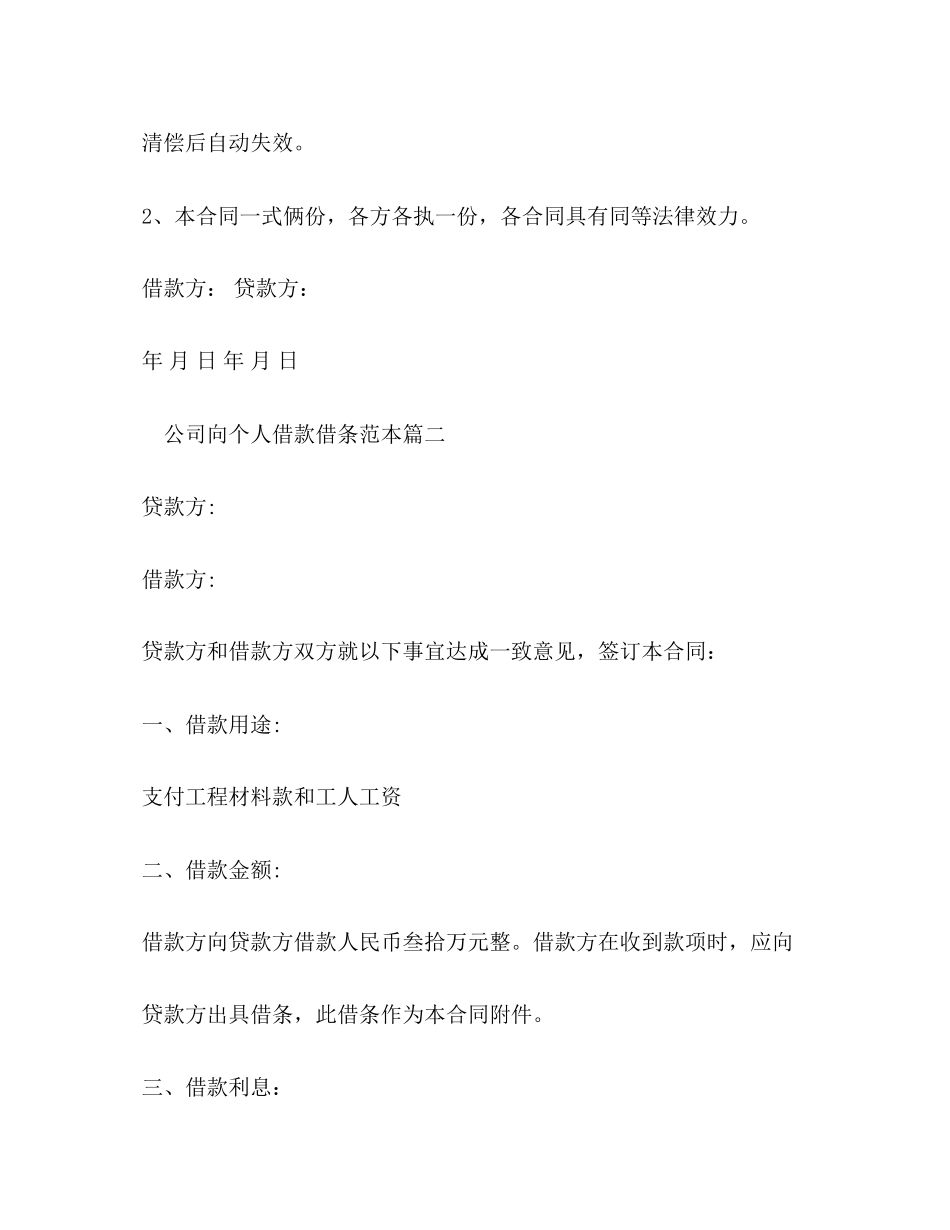 清偿后自动失效。

2、本合同一式俩份，各方各执一份，各合同具有同等法律效力。

借款方： 贷款方：

年 月 日 年 月 日

公司向个人借款借条范本篇二

贷款方:

借款方:

贷款方和借款方双方就以下事宜达成一致意见，签订本合同：

一、借款用途:

支付工程材料款和工人工资

二、借款金额:

借款方向贷款方借款人民币叁拾万元整。借款方在收到款项时，应向贷款方出具借条，此借条作为本合同附件。

三、借款利息：